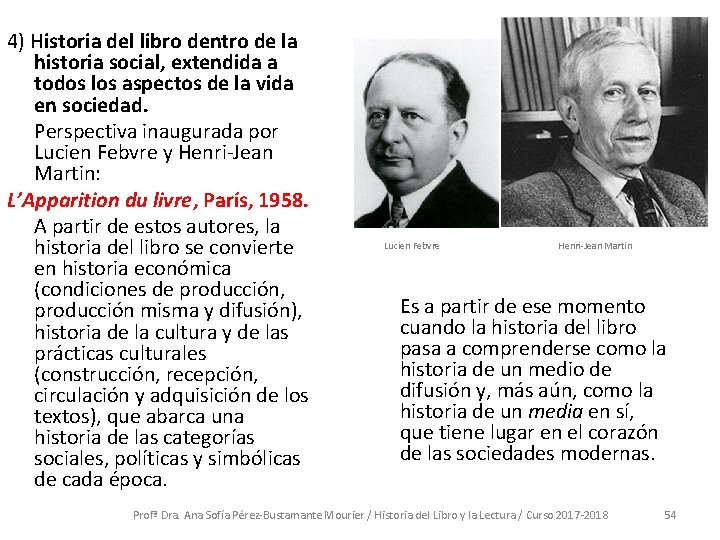 4) Historia del libro dentro de la historia social, extendida a todos los aspectos de la vida en sociedad.

Perspectiva inaugurada por Lucien Febvre y Henri-Jean Martin:

L'Apparition du livre, París, 1958.

A partir de estos autores, la historia del libro se convierte en historia económica (condiciones de producción, producción misma y difusión), historia de la cultura y de las prácticas culturales (construcción, recepción, circulación y adquisición de los textos), que abarca una historia de las categorías sociales, políticas y simbólicas de cada época.

Lucien Febvre

Henri-Jean Martin

Es a partir de ese momento cuando la historia del libro pasa a comprenderse como la historia de un medio de difusión y, más aún, como la historia de un media en sí, que tiene lugar en el corazón de las sociedades modernas.

Profª Dra. Ana Sofía Pérez-Bustamante Mourier / Historia del Libro y la Lectura / Curso 2017-2018 54